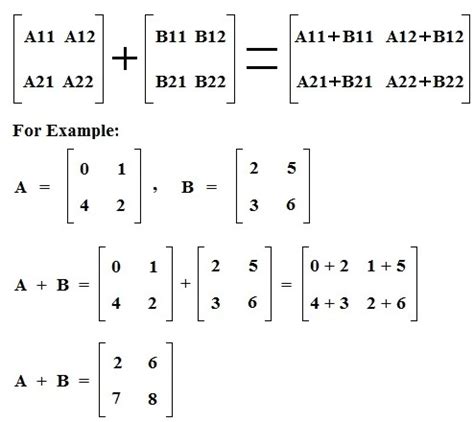 $\begin{bmatrix} A11 & A12 \\ A21 & A22 \end{bmatrix} + \begin{bmatrix} B11 & B12 \\ B21 & B22 \end{bmatrix} = \begin{bmatrix} A11+B11 & A12+B12 \\ A21+B21 & A22+B22 \end{bmatrix}$

For Example:

$A = \begin{bmatrix} 0 & 1 \\ 4 & 2 \end{bmatrix}, \quad B = \begin{bmatrix} 2 & 5 \\ 3 & 6 \end{bmatrix}$

$A + B = \begin{bmatrix} 0 & 1 \\ 4 & 2 \end{bmatrix} + \begin{bmatrix} 2 & 5 \\ 3 & 6 \end{bmatrix} = \begin{bmatrix} 0+2 & 1+5 \\ 4+3 & 2+6 \end{bmatrix}$

$A + B = \begin{bmatrix} 2 & 6 \\ 7 & 8 \end{bmatrix}$